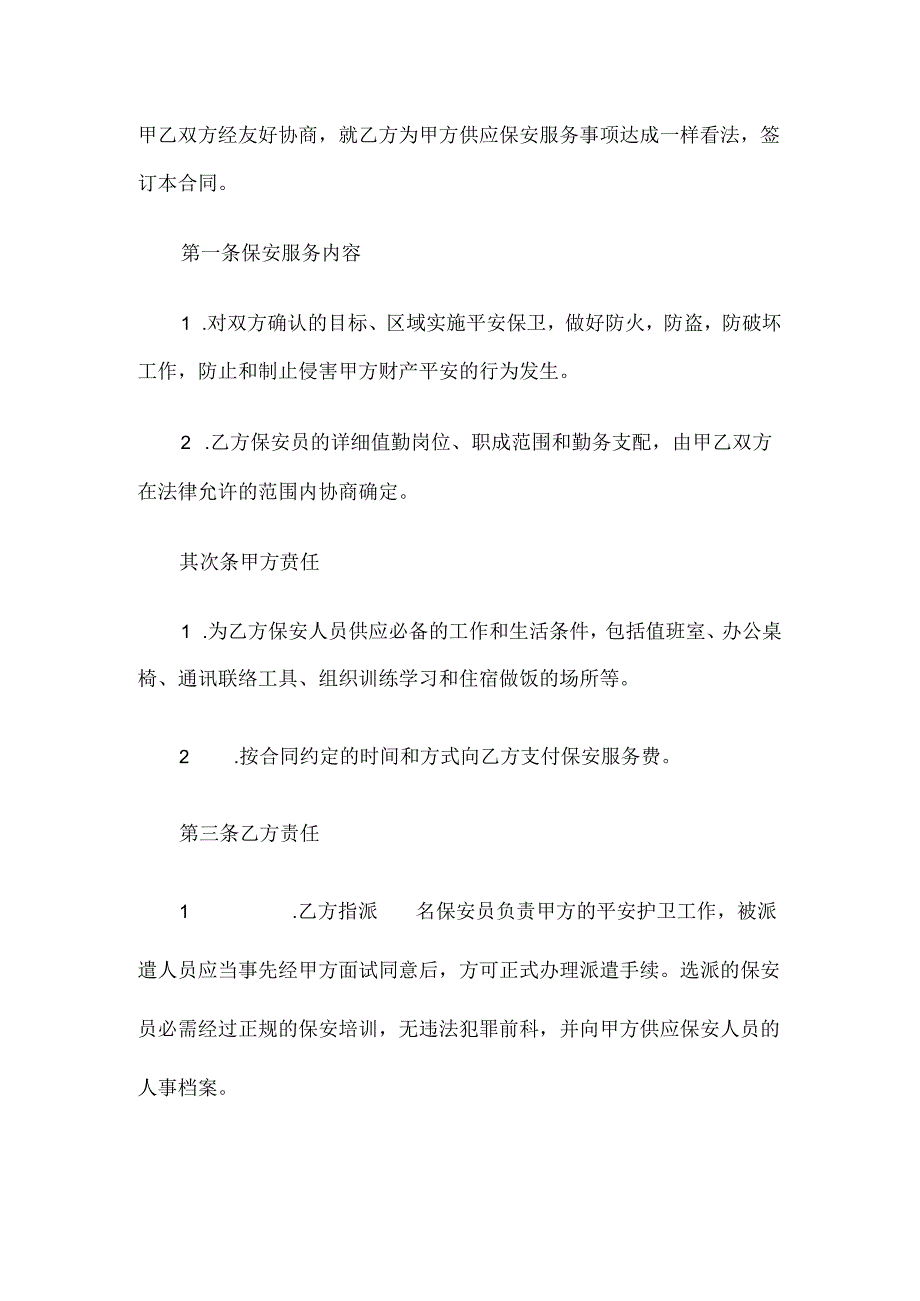 甲乙双方经友好协商，就乙方为甲方供应保安服务事项达成一样看法，签订本合同。

第一条保安服务内容

1 .对双方确认的目标、区域实施平安保卫，做好防火，防盗，防破坏工作，防止和制止侵害甲方财产平安的行为发生。

2 .乙方保安员的详细值勤岗位、职成范围和勤务支配，由甲乙双方在法律允许的范围内协商确定。

其次条甲方责任

1 .为乙方保安人员供应必备的工作和生活条件，包括值班室、办公桌椅、通讯联络工具、组织训练学习和住宿做饭的场所等。

2 .按合同约定的时间和方式向乙方支付保安服务费。

第三条乙方责任

1 .乙方指派 名保安员负责甲方的平安护卫工作，被派遣人员应当事先经甲方面试同意后，方可正式办理派遣手续。选派的保安员必需经过正规的保安培训，无违法犯罪前科，并向甲方供应保安人员的人事档案。